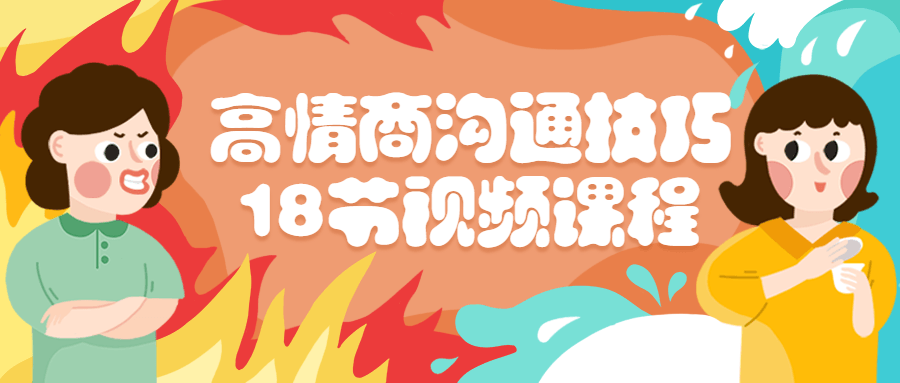 高情商沟通技巧
18节视频课程